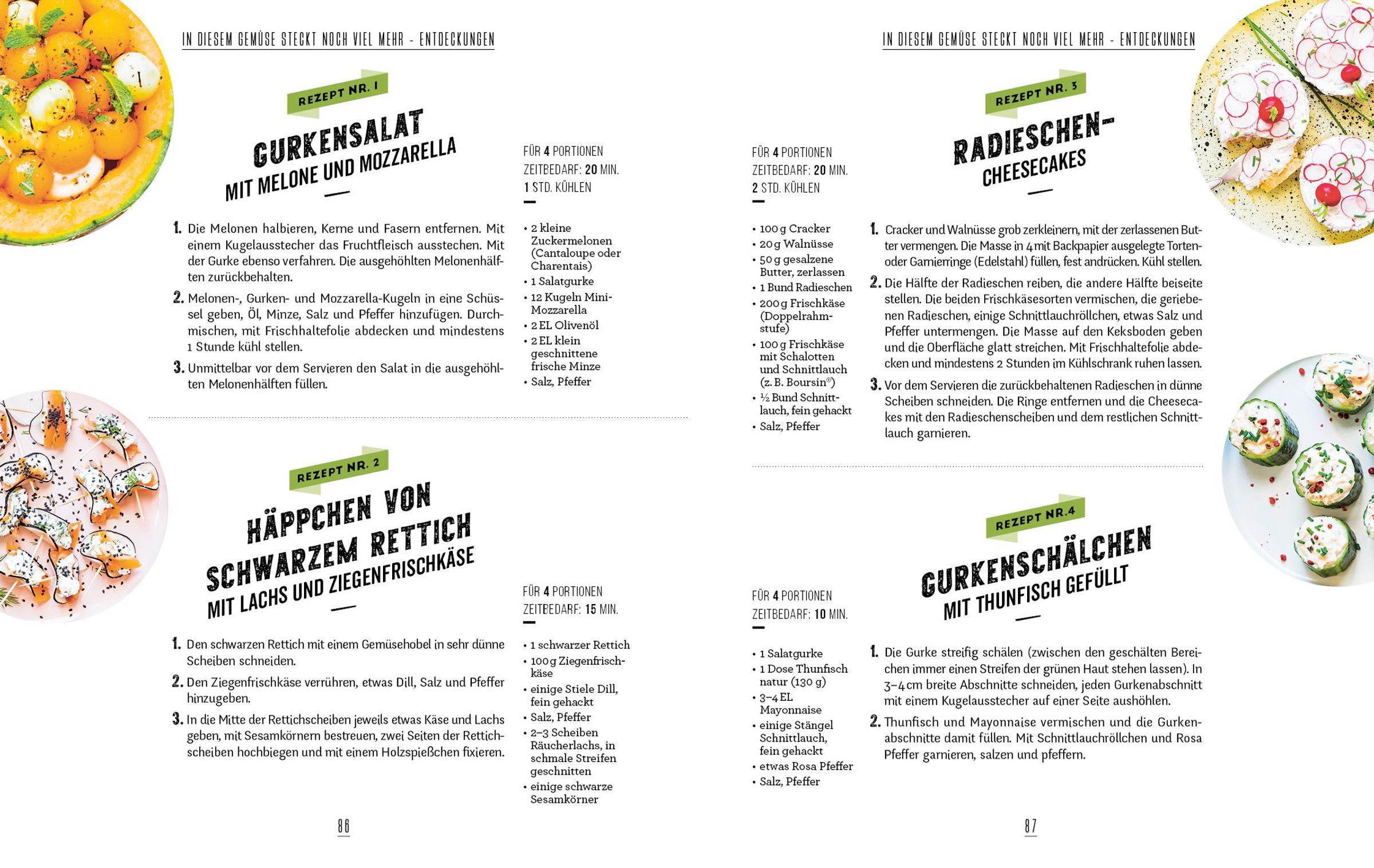 IN DIESEM GEMÜSE STECKT NOCH VIEL MEHR – ENTDECKUNGEN

REZEPT NR. 1

GURKENSALAT MIT MELONE UND MOZZARELLA

FÜR 4 PORTIONEN
ZEITBEDARF: 20 MIN.
1 STD. KÜHLEN

1. Die Melonen halbieren, Kerne und Fasern entfernen. Mit einem Kugelausstecher das Fruchtfleisch ausstechen. Mit der Gurke ebenso verfahren. Die ausgehöhlten Melonenhälften zurückbehalten.

2. Melonen-, Gurken- und Mozzarella-Kugeln in eine Schüssel geben, Öl, Minze, Salz und Pfeffer hinzufügen. Durchmischen, mit Frischhaltefolie abdecken und mindestens 1 Stunde kühl stellen.

3. Unmittelbar vor dem Servieren den Salat in die ausgehöhlten Melonenhälften füllen.

• 2 kleine Zuckermelonen (Cantaloupe oder Charentais)
• 1 Salatgurke
• 12 Kugeln Mini-Mozzarella
• 2 EL Olivenöl
• 2 EL klein geschnittene frische Minze
• Salz, Pfeffer

REZEPT NR. 2

HÄPPCHEN VON SCHWARZEM RETTICH MIT LACHS UND ZIEGENFRISCHKÄSE

FÜR 4 PORTIONEN
ZEITBEDARF: 15 MIN.

1. Den schwarzen Rettich mit einem Gemüsehobel in sehr dünne Scheiben schneiden.

2. Den Ziegenfrischkäse verrühren, etwas Dill, Salz und Pfeffer hinzugeben.

3. In die Mitte der Rettichscheiben jeweils etwas Käse und Lachs geben, mit Sesamkörnern bestreuen, zwei Seiten der Rettichscheiben hochbiegen und mit einem Holzspießchen fixieren.

• 1 schwarzer Rettich
• 100 g Ziegenfrischkäse
• einige Stiele Dill, fein gehackt
• Salz, Pfeffer
• 2–3 Scheiben Räucherlachs, in schmale Streifen geschnitten
• einige schwarze Sesamkörner

86

IN DIESEM GEMÜSE STECKT NOCH VIEL MEHR – ENTDECKUNGEN

REZEPT NR. 3

RADIESCHEN-CHEESECAKES

FÜR 4 PORTIONEN
ZEITBEDARF: 20 MIN.
2 STD. KÜHLEN

• 100 g Cracker
• 20 g Walnüsse
• 50 g gesalzene Butter, zerlassen
• 1 Bund Radieschen
• 200 g Frischkäse (Doppelrahmstufe)
• 100 g Frischkäse mit Schalotten und Schnittlauch (z. B. Boursin®)
• ½ Bund Schnittlauch, fein gehackt
• Salz, Pfeffer

1. Cracker und Walnüsse grob zerkleinern, mit der zerlassenen Butter vermengen. Die Masse in 4 mit Backpapier ausgelegte Torten- oder Garnierringe (Edelstahl) füllen, fest andrücken. Kühl stellen.

2. Die Hälfte der Radieschen reiben, die andere Hälfte beiseite stellen. Die beiden Frischkäsesorten vermischen, die geriebenen Radieschen, einige Schnittlauchröllchen, etwas Salz und Pfeffer untermengen. Die Masse auf den Keksboden geben und die Oberfläche glatt streichen. Mit Frischhaltefolie abdecken und mindestens 2 Stunden im Kühlschrank ruhen lassen.

3. Vor dem Servieren die zurückbehaltenen Radieschen in dünne Scheiben schneiden. Die Ringe entfernen und die Cheesecakes mit den Radieschenscheiben und dem restlichen Schnittlauch garnieren.

REZEPT NR. 4

GURKENSCHÄLCHEN MIT THUNFISCH GEFÜLLT

FÜR 4 PORTIONEN
ZEITBEDARF: 10 MIN.

• 1 Salatgurke
• 1 Dose Thunfisch natur (130 g)
• 3–4 EL Mayonnaise
• einige Stängel Schnittlauch, fein gehackt
• etwas Rosa Pfeffer
• Salz, Pfeffer

1. Die Gurke streifig schälen (zwischen den geschälten Bereichen immer einen Streifen der grünen Haut stehen lassen). In 3–4 cm breite Abschnitte schneiden, jeden Gurkenabschnitt mit einem Kugelausstecher auf einer Seite aushöhlen.

2. Thunfisch und Mayonnaise vermischen und die Gurkenabschnitte damit füllen. Mit Schnittlauchröllchen und Rosa Pfeffer garnieren, salzen und pfeffern.

87